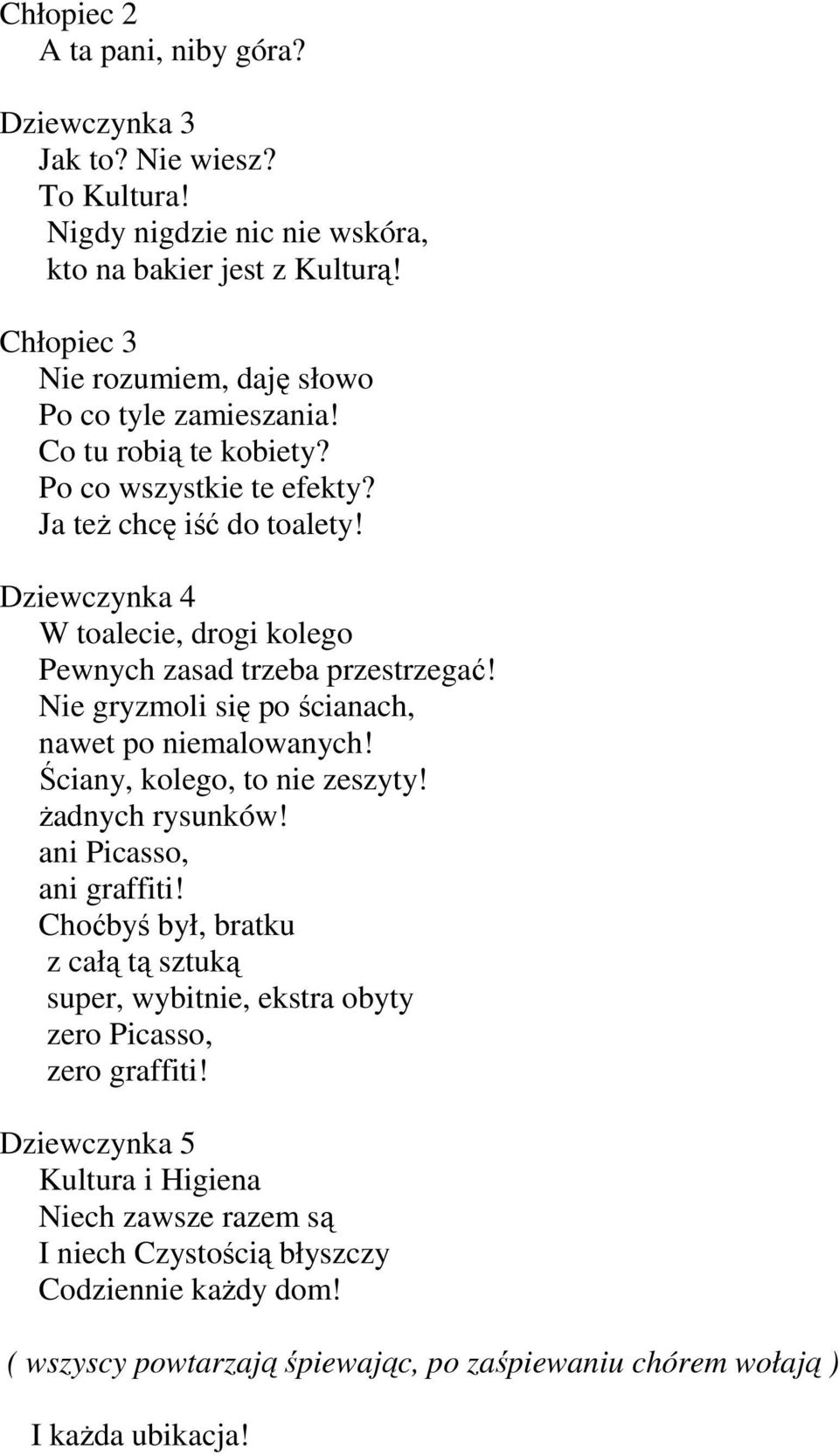 Chłopiec 2
A ta pani, niby góra?

Dziewczynka 3
Jak to? Nie wiesz?
To Kultura!
Nigdy nigdzie nic nie wskóra,
kto na bakier jest z Kulturą!

Chłopiec 3
Nie rozumiem, daję słowo
Po co tyle zamieszania!
Co tu robią te kobiety?
Po co wszystkie te efekty?
Ja też chcę iść do toalety!

Dziewczynka 4
W toalecie, drogi kolego
Pewnych zasad trzeba przestrzegać!
Nie gryzmoli się po ścianach,
nawet po niemalowanych!
Ściany, kolego, to nie zeszyty!
żadnych rysunków!
ani Picasso,
ani graffiti!
Choćbyś był, bratku
z całą tą sztuką
super, wybitnie, ekstra obyty
zero Picasso,
zero graffiti!

Dziewczynka 5
Kultura i Higiena
Niech zawsze razem są
I niech Czystością błyszczy
Codziennie każdy dom!

( wszyscy powtarzają śpiewając, po zaśpiewaniu chórem wołają )

I każda ubikacja!